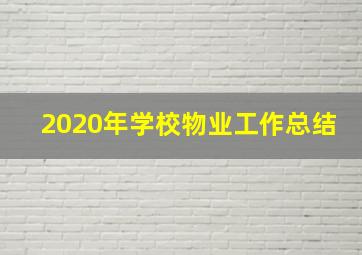 2020年学校物业工作总结